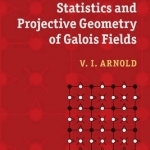 Statistics and Projective Geometry of Galois Fields

V. I. ARNOLD